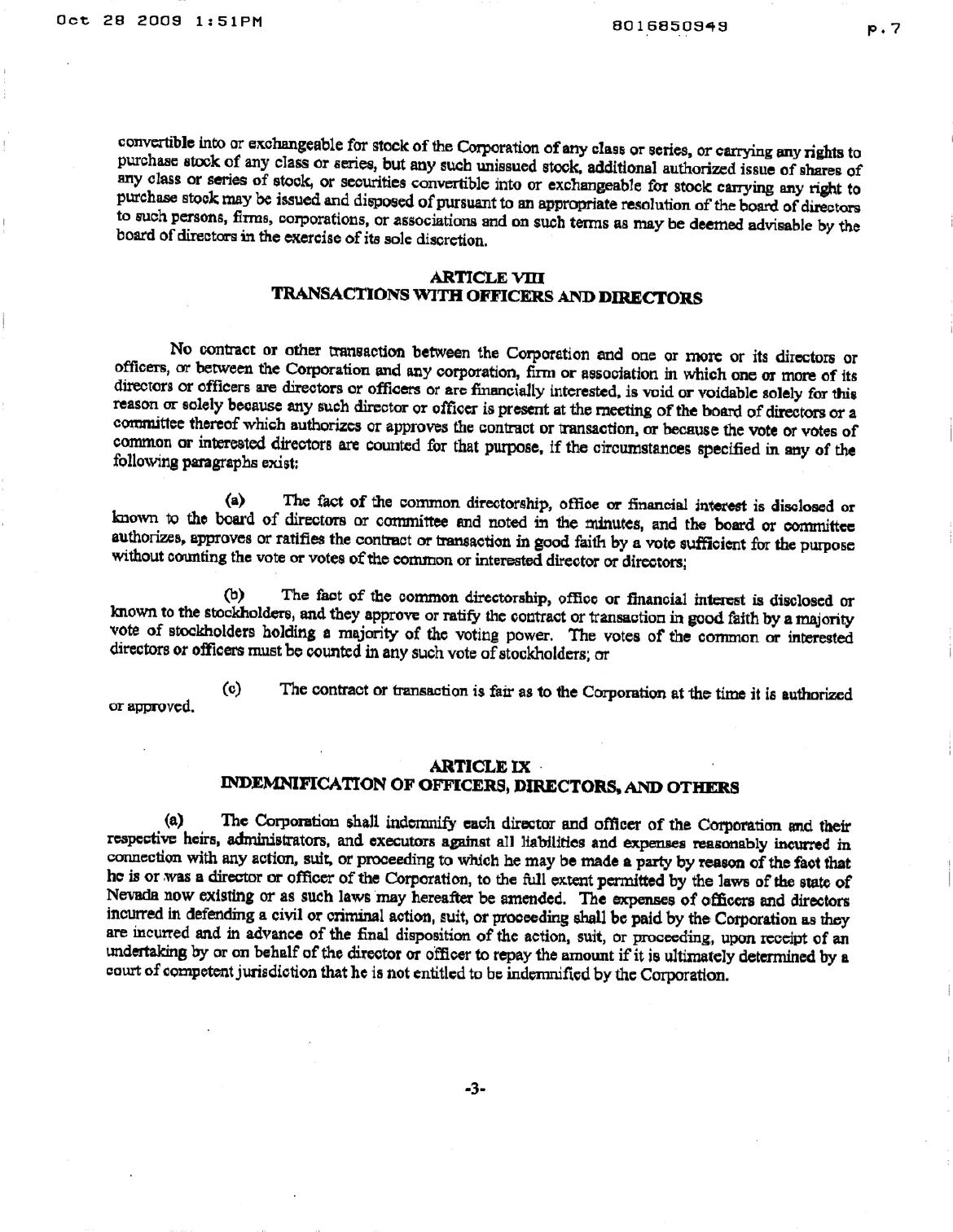 Oct 28 2009 1:51PM 8016850949 p.7

convertible into or exchangeable for stock of the Corporation of any class or series, or carrying any rights to purchase stock of any class or series, but any such unissued stock, additional authorized issue of shares of any class or series of stock, or securities convertible into or exchangeable for stock carrying any right to purchase stock may be issued and disposed of pursuant to an appropriate resolution of the board of directors to such persons, firms, corporations, or associations and on such terms as may be deemed advisable by the board of directors in the exercise of its sole discretion.

ARTICLE VIII
TRANSACTIONS WITH OFFICERS AND DIRECTORS

No contract or other transaction between the Corporation and one or more or its directors or officers, or between the Corporation and any corporation, firm or association in which one or more of its directors or officers are directors or officers or are financially interested, is void or voidable solely for this reason or solely because any such director or officer is present at the meeting of the board of directors or a committee thereof which authorizes or approves the contract or transaction, or because the vote or votes of common or interested directors are counted for that purpose, if the circumstances specified in any of the following paragraphs exist:

(a) The fact of the common directorship, office or financial interest is disclosed or known to the board of directors or committee and noted in the minutes, and the board or committee authorizes, approves or ratifies the contract or transaction in good faith by a vote sufficient for the purpose without counting the vote or votes of the common or interested director or directors;

(b) The fact of the common directorship, office or financial interest is disclosed or known to the stockholders, and they approve or ratify the contract or transaction in good faith by a majority vote of stockholders holding a majority of the voting power. The votes of the common or interested directors or officers must be counted in any such vote of stockholders; or

(c) The contract or transaction is fair as to the Corporation at the time it is authorized or approved.

ARTICLE IX
INDEMNIFICATION OF OFFICERS, DIRECTORS, AND OTHERS

(a) The Corporation shall indemnify each director and officer of the Corporation and their respective heirs, administrators, and executors against all liabilities and expenses reasonably incurred in connection with any action, suit, or proceeding to which he may be made a party by reason of the fact that he is or was a director or officer of the Corporation, to the full extent permitted by the laws of the state of Nevada now existing or as such laws may hereafter be amended. The expenses of officers and directors incurred in defending a civil or criminal action, suit, or proceeding shall be paid by the Corporation as they are incurred and in advance of the final disposition of the action, suit, or proceeding, upon receipt of an undertaking by or on behalf of the director or officer to repay the amount if it is ultimately determined by a court of competent jurisdiction that he is not entitled to be indemnified by the Corporation.

-3-